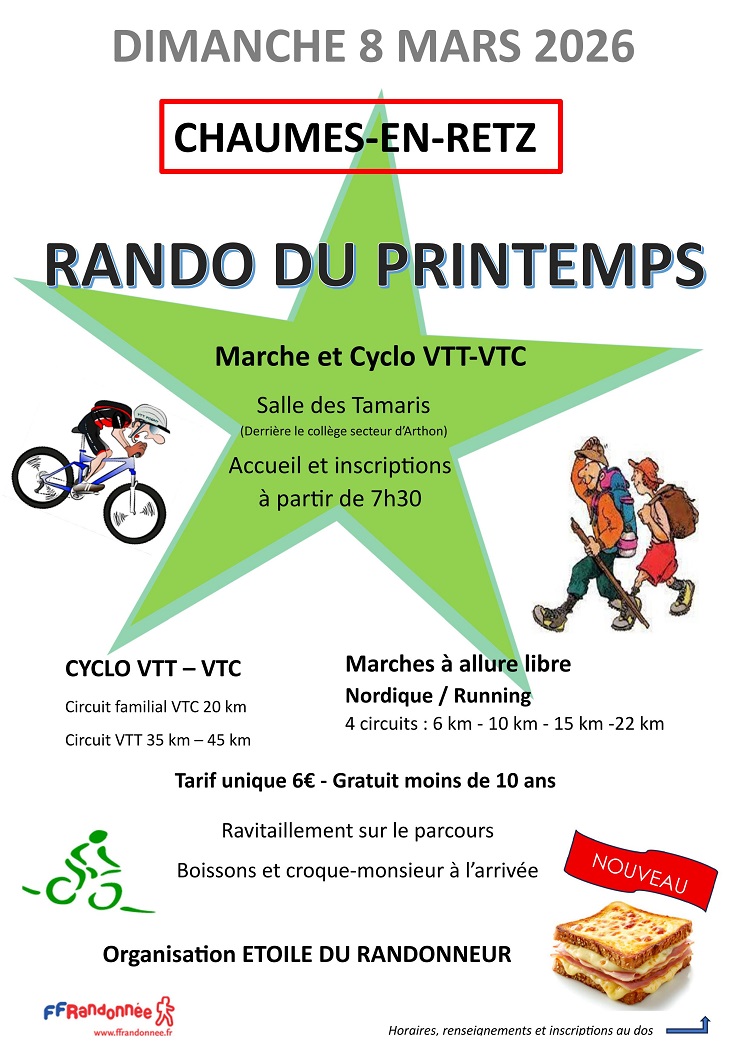 DIMANCHE 8 MARS 2026

CHAUMES-EN-RETZ

RANDO DU PRINTEMPS

Marche et Cyclo VTT-VTC

Salle des Tamaris
(Derrière le collège secteur d'Arthon)

Accueil et inscriptions à partir de 7h30

CYCLO VTT – VTC
Circuit familial VTC 20 km
Circuit VTT 35 km – 45 km

Marches à allure libre
Nordique / Running
4 circuits : 6 km - 10 km - 15 km -22 km

Tarif unique 6€ - Gratuit moins de 10 ans

Ravitaillement sur le parcours
Boissons et croque-monsieur à l'arrivée

NOUVEAU

Organisation ETOILE DU RANDONNEUR

FFRandonnée
www.ffrandonnee.fr

Horaires, renseignements et inscriptions au dos